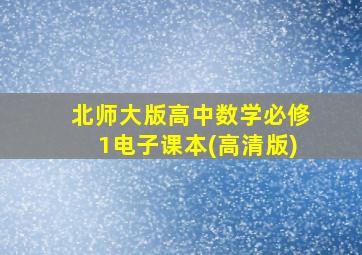 北师大版高中数学必修1电子课本(高清版)